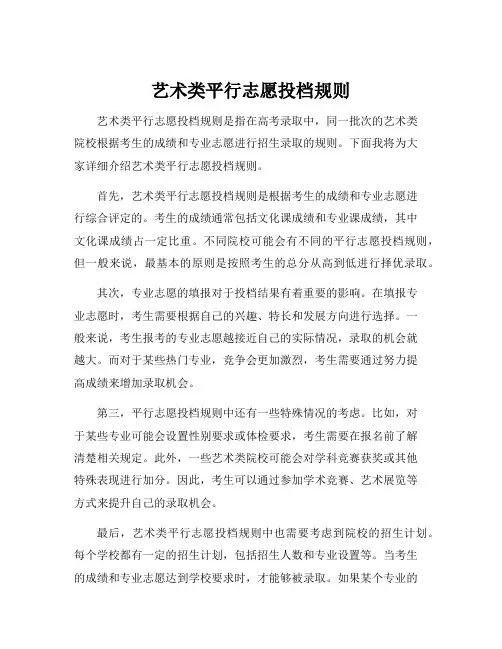 艺术类平行志愿投档规则

艺术类平行志愿投档规则是指在高考录取中，同一批次的艺术类院校根据考生的成绩和专业志愿进行招生录取的规则。下面我将为大家详细介绍艺术类平行志愿投档规则。

首先，艺术类平行志愿投档规则是根据考生的成绩和专业志愿进行综合评定的。考生的成绩通常包括文化课成绩和专业课成绩，其中文化课成绩占一定比重。不同院校可能会有不同的平行志愿投档规则，但一般来说，最基本的原则是按照考生的总分从高到低进行择优录取。

其次，专业志愿的填报对于投档结果有着重要的影响。在填报专业志愿时，考生需要根据自己的兴趣、特长和发展方向进行选择。一般来说，考生报考的专业志愿越接近自己的实际情况，录取的机会就越大。而对于某些热门专业，竞争会更加激烈，考生需要通过努力提高成绩来增加录取机会。

第三，平行志愿投档规则中还有一些特殊情况的考虑。比如，对于某些专业可能会设置性别要求或体检要求，考生需要在报名前了解清楚相关规定。此外，一些艺术类院校可能会对学科竞赛获奖或其他特殊表现进行加分。因此，考生可以通过参加学术竞赛、艺术展览等方式来提升自己的录取机会。

最后，艺术类平行志愿投档规则中也需要考虑到院校的招生计划。每个学校都有一定的招生计划，包括招生人数和专业设置等。当考生的成绩和专业志愿达到学校要求时，才能够被录取。如果某个专业的